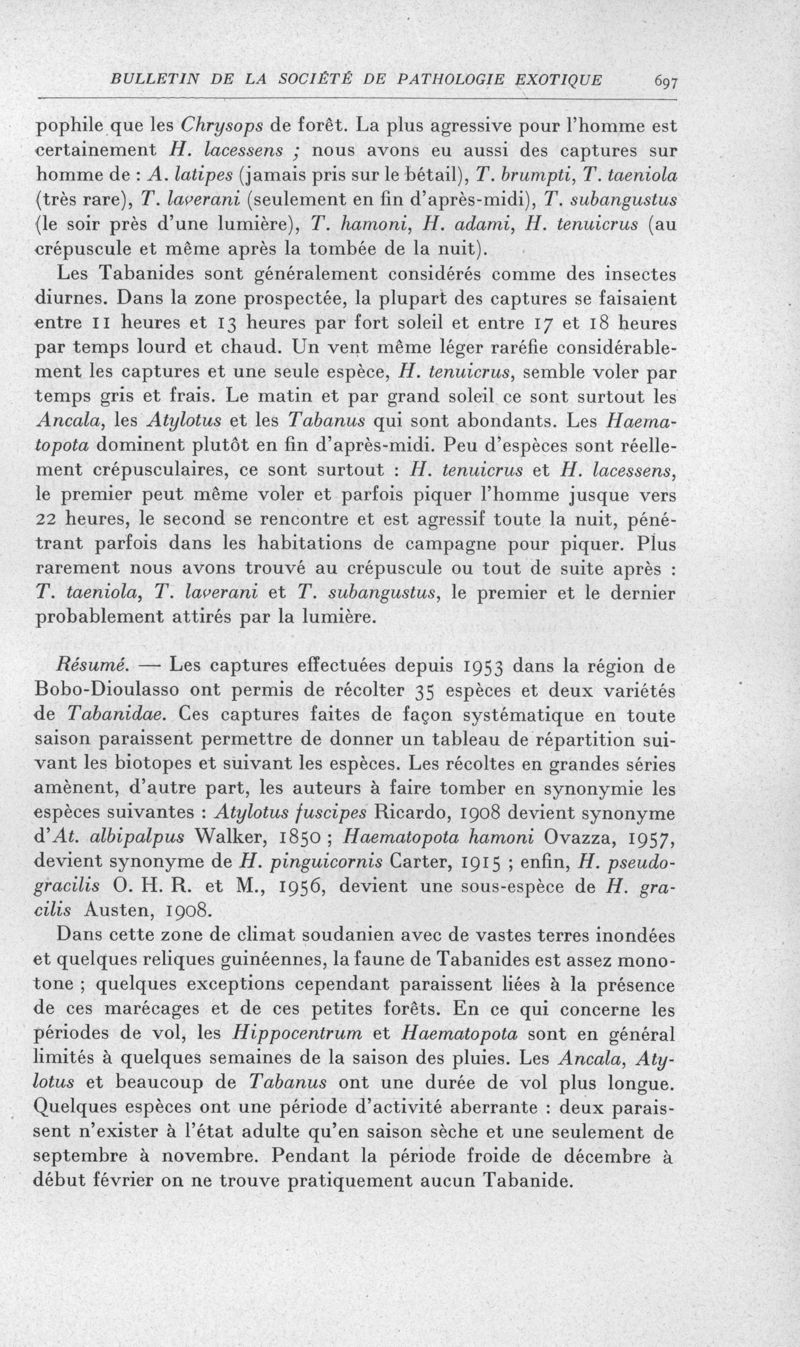 BULLETIN DE LA SOCIÉTÉ DE PATHOLOGIE EXOTIQUE 697

pophile que les Chrysops de forêt. La plus agressive pour l'homme est certainement H. lacessens ; nous avons eu aussi des captures sur homme de : A. latipes (jamais pris sur le bétail), T. brumpti, T. taeniola (très rare), T. laverani (seulement en fin d'après-midi), T. subangustus (le soir près d'une lumière), T. hamoni, H. adami, H. tenuicrus (au crépuscule et même après la tombée de la nuit).

Les Tabanides sont généralement considérés comme des insectes diurnes. Dans la zone prospectée, la plupart des captures se faisaient entre 11 heures et 13 heures par fort soleil et entre 17 et 18 heures par temps lourd et chaud. Un vent même léger raréfie considérablement les captures et une seule espèce, H. tenuicrus, semble voler par temps gris et frais. Le matin et par grand soleil ce sont surtout les Ancala, les Atylotus et les Tabanus qui sont abondants. Les Haematopota dominent plutôt en fin d'après-midi. Peu d'espèces sont réellement crépusculaires, ce sont surtout : H. tenuicrus et H. lacessens, le premier peut même voler et parfois piquer l'homme jusque vers 22 heures, le second se rencontre et est agressif toute la nuit, pénétrant parfois dans les habitations de campagne pour piquer. Plus rarement nous avons trouvé au crépuscule ou tout de suite après : T. taeniola, T. laverani et T. subangustus, le premier et le dernier probablement attirés par la lumière.

Résumé. — Les captures effectuées depuis 1953 dans la région de Bobo-Dioulasso ont permis de récolter 35 espèces et deux variétés de Tabanidae. Ces captures faites de façon systématique en toute saison paraissent permettre de donner un tableau de répartition suivant les biotopes et suivant les espèces. Les récoltes en grandes séries amènent, d'autre part, les auteurs à faire tomber en synonymie les espèces suivantes : Atylotus fuscipes Ricardo, 1908 devient synonyme d'At. albipalpus Walker, 1850 ; Haematopota hamoni Ovazza, 1957, devient synonyme de H. pinguicornis Carter, 1915 ; enfin, H. pseudogracilis O. H. R. et M., 1956, devient une sous-espèce de H. gracilis Austen, 1908.

Dans cette zone de climat soudanien avec de vastes terres inondées et quelques reliques guinéennes, la faune de Tabanides est assez monotone ; quelques exceptions cependant paraissent liées à la présence de ces marécages et de ces petites forêts. En ce qui concerne les périodes de vol, les Hippocentrum et Haematopota sont en général limités à quelques semaines de la saison des pluies. Les Ancala, Atylotus et beaucoup de Tabanus ont une durée de vol plus longue. Quelques espèces ont une période d'activité aberrante : deux paraissent n'exister à l'état adulte qu'en saison sèche et une seulement de septembre à novembre. Pendant la période froide de décembre à début février on ne trouve pratiquement aucun Tabanide.